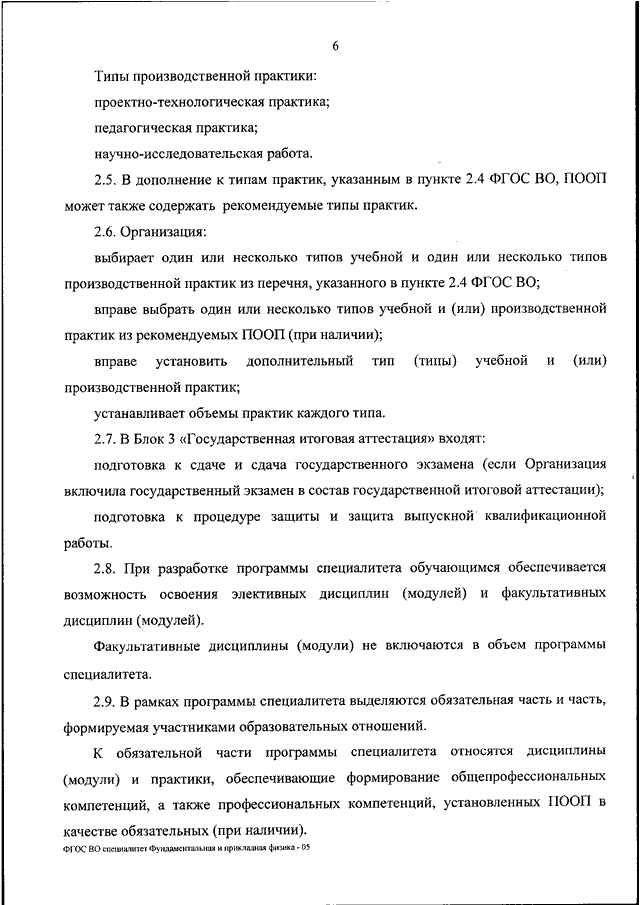 6

Типы производственной практики:

проектно-технологическая практика;

педагогическая практика;

научно-исследовательская работа.

2.5. В дополнение к типам практик, указанным в пункте 2.4 ФГОС ВО, ПООП может также содержать рекомендуемые типы практик.

2.6. Организация:

выбирает один или несколько типов учебной и один или несколько типов производственной практик из перечня, указанного в пункте 2.4 ФГОС ВО;

вправе выбрать один или несколько типов учебной и (или) производственной практик из рекомендуемых ПООП (при наличии);

вправе установить дополнительный тип (типы) учебной и (или) производственной практик;

устанавливает объемы практик каждого типа.

2.7. В Блок 3 «Государственная итоговая аттестация» входят:

подготовка к сдаче и сдача государственного экзамена (если Организация включила государственный экзамен в состав государственной итоговой аттестации);

подготовка к процедуре защиты и защита выпускной квалификационной работы.

2.8. При разработке программы специалитета обучающимся обеспечивается возможность освоения элективных дисциплин (модулей) и факультативных дисциплин (модулей).

Факультативные дисциплины (модули) не включаются в объем программы специалитета.

2.9. В рамках программы специалитета выделяются обязательная часть и часть, формируемая участниками образовательных отношений.

К обязательной части программы специалитета относятся дисциплины (модули) и практики, обеспечивающие формирование общепрофессиональных компетенций, а также профессиональных компетенций, установленных ПООП в качестве обязательных (при наличии).

ФГОС ВО специалитет Фундаментальная и прикладная физика - 05